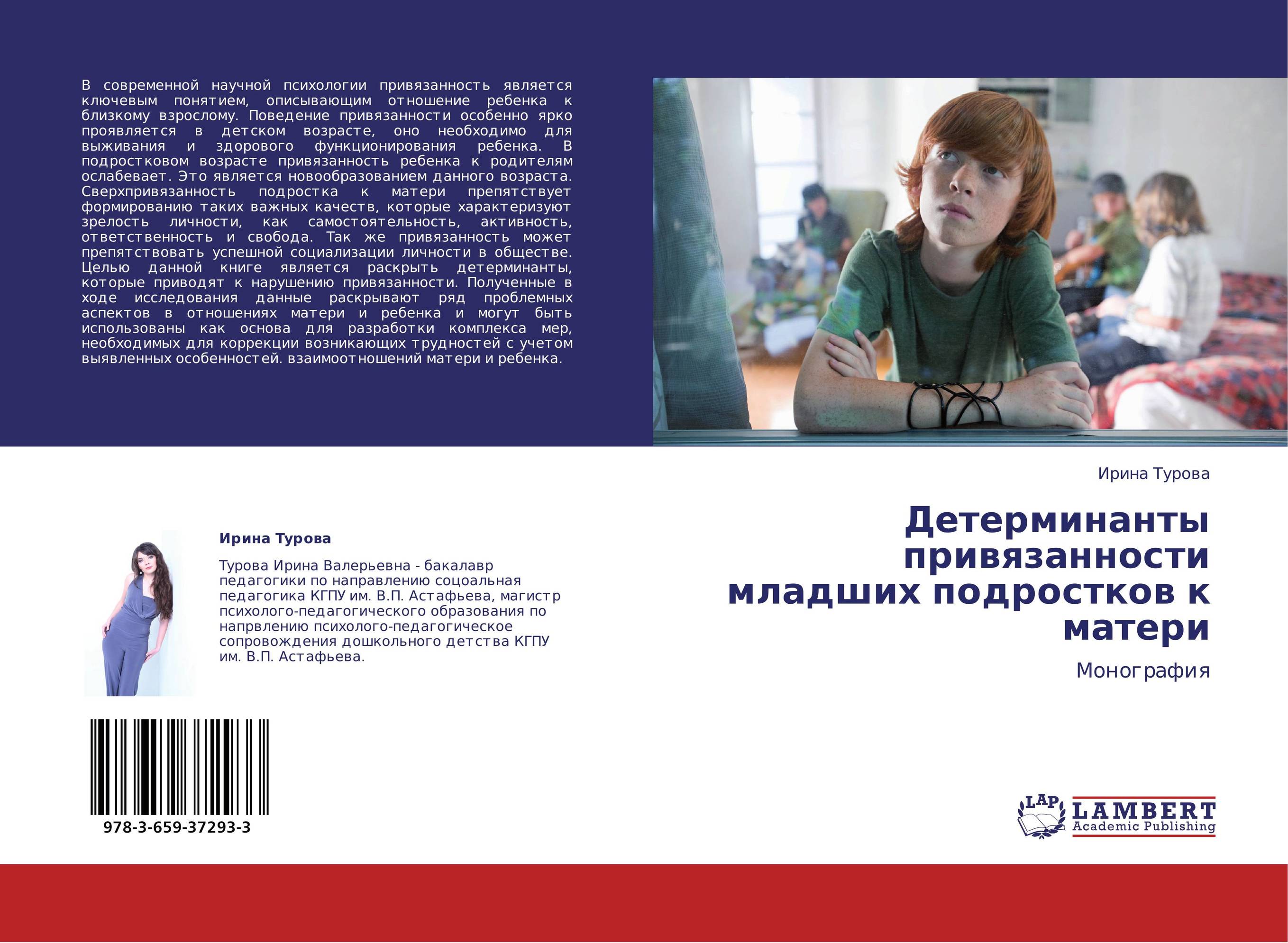 В современной научной психологии привязанность является ключевым понятием, описывающим отношение ребенка к близкому взрослому. Поведение привязанности особенно ярко проявляется в детском возрасте, оно необходимо для выживания и здорового функционирования ребенка. В подростковом возрасте привязанность ребенка к родителям ослабевает. Это является новообразованием данного возраста. Сверхпривязанность подростка к матери препятствует формированию таких важных качеств, которые характеризуют зрелость личности, как самостоятельность, активность, ответственность и свобода. Так же привязанность может препятствовать успешной социализации личности в обществе. Целью данной книге является раскрыть детерминанты, которые приводят к нарушению привязанности. Полученные в ходе исследования данные раскрывают ряд проблемных аспектов в отношениях матери и ребенка и могут быть использованы как основа для разработки комплекса мер, необходимых для коррекции возникающих трудностей с учетом выявленных особенностей. взаимоотношений матери и ребенка.

Ирина Турова

Турова Ирина Валерьевна - бакалавр педагогики по направлению соцоальная педагогика КГПУ им. В.П. Астафьева, магистр психолого-педагогического образования по напрвлению психолого-педагогическое сопровождения дошкольного детства КГПУ им. В.П. Астафьева.

978-3-659-37293-3

Ирина Турова

Детерминанты привязанности младших подростков к матери

Монография

LAP LAMBERT Academic Publishing